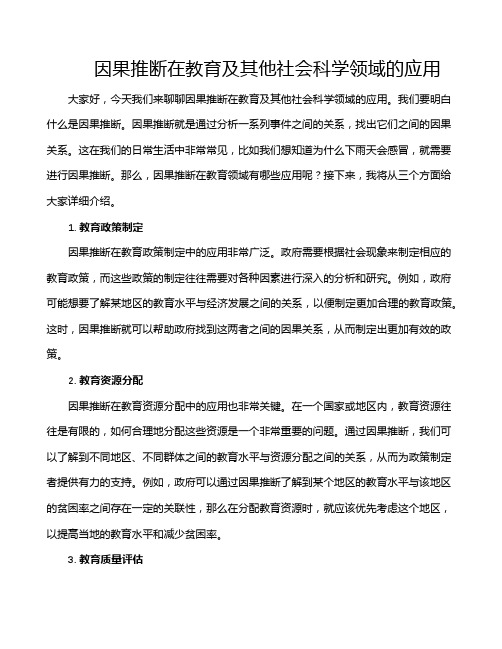 因果推断在教育及其他社会科学领域的应用

大家好，今天我们来聊聊因果推断在教育及其他社会科学领域的应用。我们要明白什么是因果推断。因果推断就是通过分析一系列事件之间的关系，找出它们之间的因果关系。这在我们的日常生活中非常常见，比如我们想知道为什么下雨天会感冒，就需要进行因果推断。那么，因果推断在教育领域有哪些应用呢？接下来，我将从三个方面给大家详细介绍。

1. 教育政策制定

因果推断在教育政策制定中的应用非常广泛。政府需要根据社会现象来制定相应的教育政策，而这些政策的制定往往需要对各种因素进行深入的分析和研究。例如，政府可能想要了解某地区的教育水平与经济发展之间的关系，以便制定更加合理的教育政策。这时，因果推断就可以帮助政府找到这两者之间的因果关系，从而制定出更加有效的政策。

2. 教育资源分配

因果推断在教育资源分配中的应用也非常关键。在一个国家或地区内，教育资源往往是有限的，如何合理地分配这些资源是一个非常重要的问题。通过因果推断，我们可以了解到不同地区、不同群体之间的教育水平与资源分配之间的关系，从而为政策制定者提供有力的支持。例如，政府可以通过因果推断了解到某个地区的教育水平与该地区的贫困率之间存在一定的关联性，那么在分配教育资源时，就应该优先考虑这个地区，以提高当地的教育水平和减少贫困率。

3. 教育质量评估